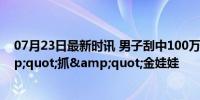 07月23日最新时讯 男子刮中100万
p;quot;抓&amp;quot;金娃娃